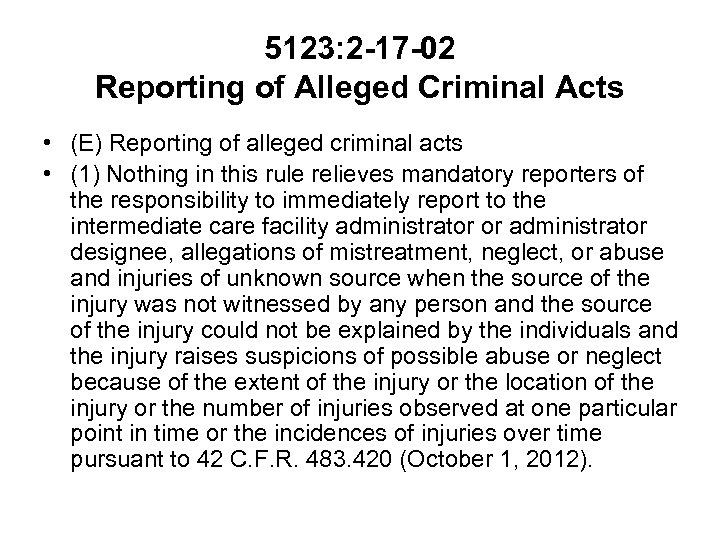 5123:2-17-02
Reporting of Alleged Criminal Acts

• (E) Reporting of alleged criminal acts
• (1) Nothing in this rule relieves mandatory reporters of the responsibility to immediately report to the intermediate care facility administrator or administrator designee, allegations of mistreatment, neglect, or abuse and injuries of unknown source when the source of the injury was not witnessed by any person and the source of the injury could not be explained by the individuals and the injury raises suspicions of possible abuse or neglect because of the extent of the injury or the location of the injury or the number of injuries observed at one particular point in time or the incidences of injuries over time pursuant to 42 C.F.R. 483.420 (October 1, 2012).